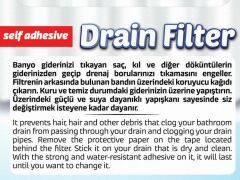 self adhesive

Drain Filter

Banyo giderinizi tıkayan saç, kıl ve diğer döküntülerin giderinizden geçip drenaj borularınızı tıkamasını engeller. Filtrenin arkasında bulunan bandın üzerindeki koruyucu kağıdı çıkarın. Kuru ve temiz durumdaki giderinizin üzerine yapıştırın. Üzerindeki güçlü ve suya dayanıklı yapışkanı sayesinde siz değiştirmek isteyene kadar dayanır.

It prevents hair, hair and other debris that clog your bathroom drain from passing through your drain and clogging your drain pipes. Remove the protective paper on the tape located behind the filter. Stick it on your drain that is dry and clean. With the strong and water-resistant adhesive on it, it will last until you want to change it.